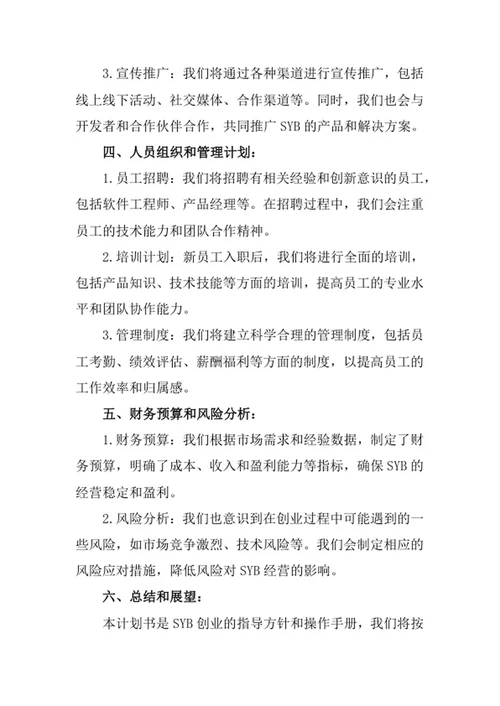 3.宣传推广：我们将通过各种渠道进行宣传推广，包括线上线下活动、社交媒体、合作渠道等。同时，我们也会与开发者和合作伙伴合作，共同推广 SYB 的产品和解决方案。

四、人员组织和管理计划：

1.员工招聘：我们将招聘有相关经验和创新意识的员工，包括软件工程师、产品经理等。在招聘过程中，我们会注重员工的技术能力和团队合作精神。

2.培训计划：新员工入职后，我们将进行全面的培训，包括产品知识、技术技能等方面的培训，提高员工的专业水平和团队协作能力。

3.管理制度：我们将建立科学合理的管理制度，包括员工考勤、绩效评估、薪酬福利等方面的制度，以提高员工的工作效率和归属感。

五、财务预算和风险分析：

1.财务预算：我们根据市场需求和经验数据，制定了财务预算，明确了成本、收入和盈利能力等指标，确保 SYB 的经营稳定和盈利。

2.风险分析：我们也意识到在创业过程中可能遇到的一些风险，如市场竞争激烈、技术风险等。我们会制定相应的风险应对措施，降低风险对 SYB 经营的影响。

六、总结和展望：

本计划书是 SYB 创业的指导方针和操作手册，我们将按